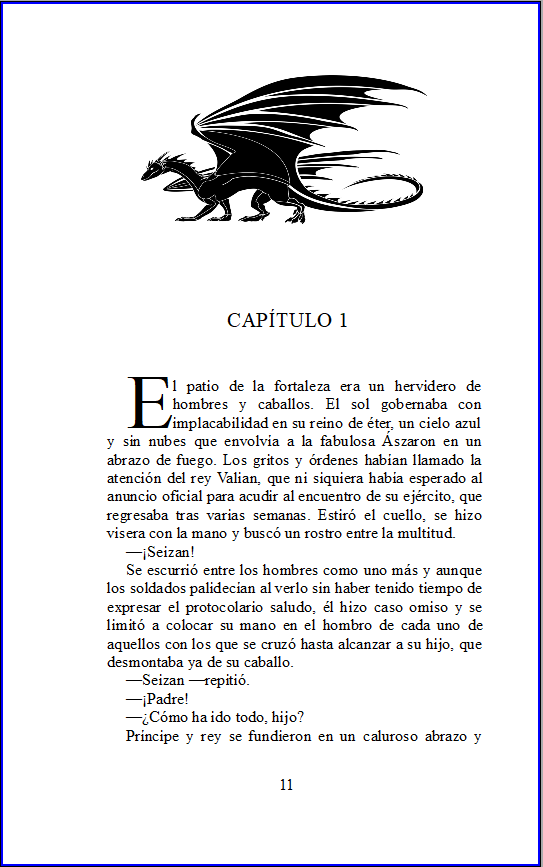 CAPÍTULO 1

El patio de la fortaleza era un hervidero de hombres y caballos. El sol gobernaba con implacabilidad en su reino de éter, un cielo azul y sin nubes que envolvía a la fabulosa Ászaron en un abrazo de fuego. Los gritos y órdenes habían llamado la atención del rey Valian, que ni siquiera había esperado al anuncio oficial para acudir al encuentro de su ejército, que regresaba tras varias semanas. Estiró el cuello, se hizo visera con la mano y buscó un rostro entre la multitud.

—¡Seizan!

Se escurrió entre los hombres como uno más y aunque los soldados palidecían al verlo sin haber tenido tiempo de expresar el protocolario saludo, él hizo caso omiso y se limitó a colocar su mano en el hombro de cada uno de aquellos con los que se cruzó hasta alcanzar a su hijo, que desmontaba ya de su caballo.

—Seizan —repitió.

—¡Padre!

—¿Cómo ha ido todo, hijo?

Príncipe y rey se fundieron en un caluroso abrazo y

11